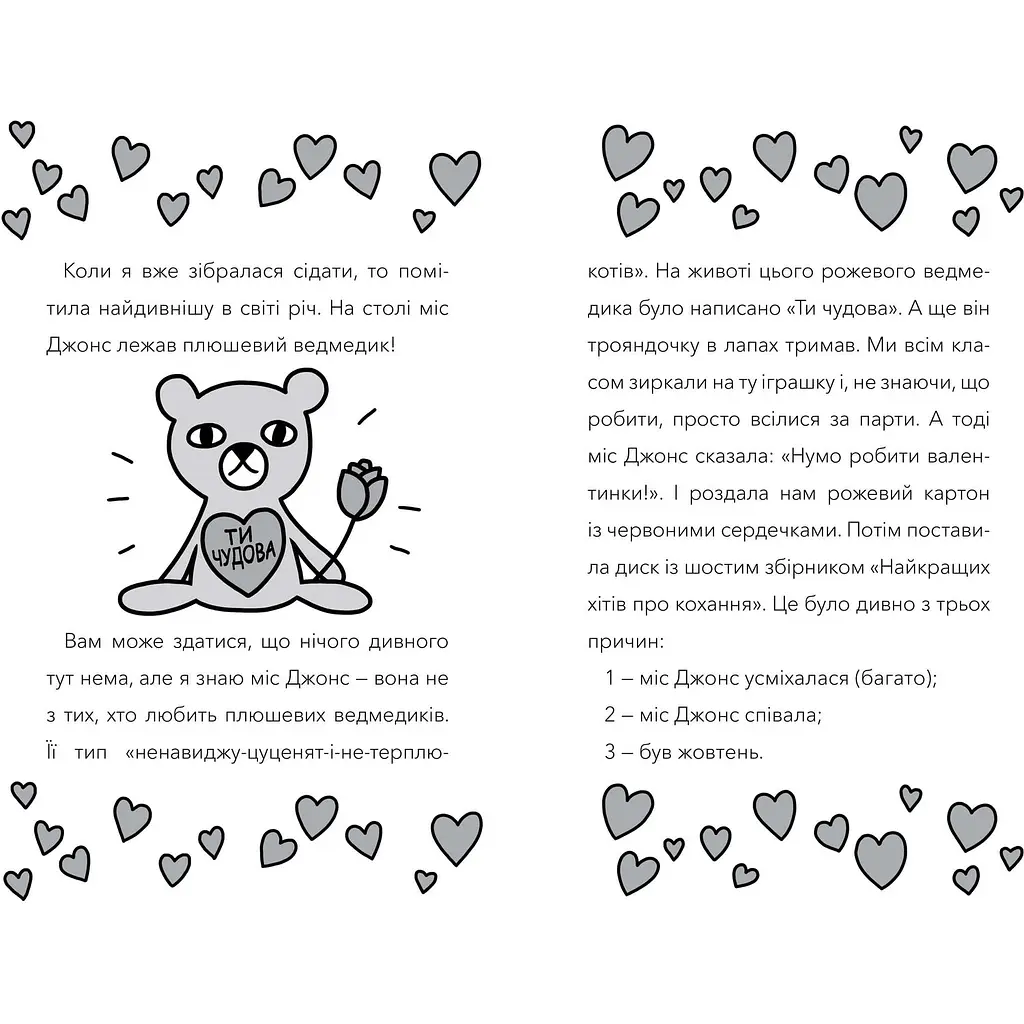 Коли я вже зібралася сідати, то помітила найдивнішу в світі річ. На столі міс Джонс лежав плюшевий ведмедик!

ТИ ЧУДОВА

Вам може здатися, що нічого дивного тут нема, але я знаю міс Джонс – вона не з тих, хто любить плюшевих ведмедиків. Її тип «ненавиджу-цуценят-і-не-терплю-котів». На животі цього рожевого ведмедика було написано «Ти чудова». А ще він трояндочку в лапах тримав. Ми всім класом зиркали на ту іграшку і, не знаючи, що робити, просто всілися за парти. А тоді міс Джонс сказала: «Нумо робити валентинки!». І роздала нам рожевий картон із червоними сердечками. Потім поставила диск із шостим збірником «Найкращих хітів про кохання». Це було дивно з трьох причин:

1 – міс Джонс усміхалася (багато);

2 – міс Джонс співала;

3 – був жовтень.